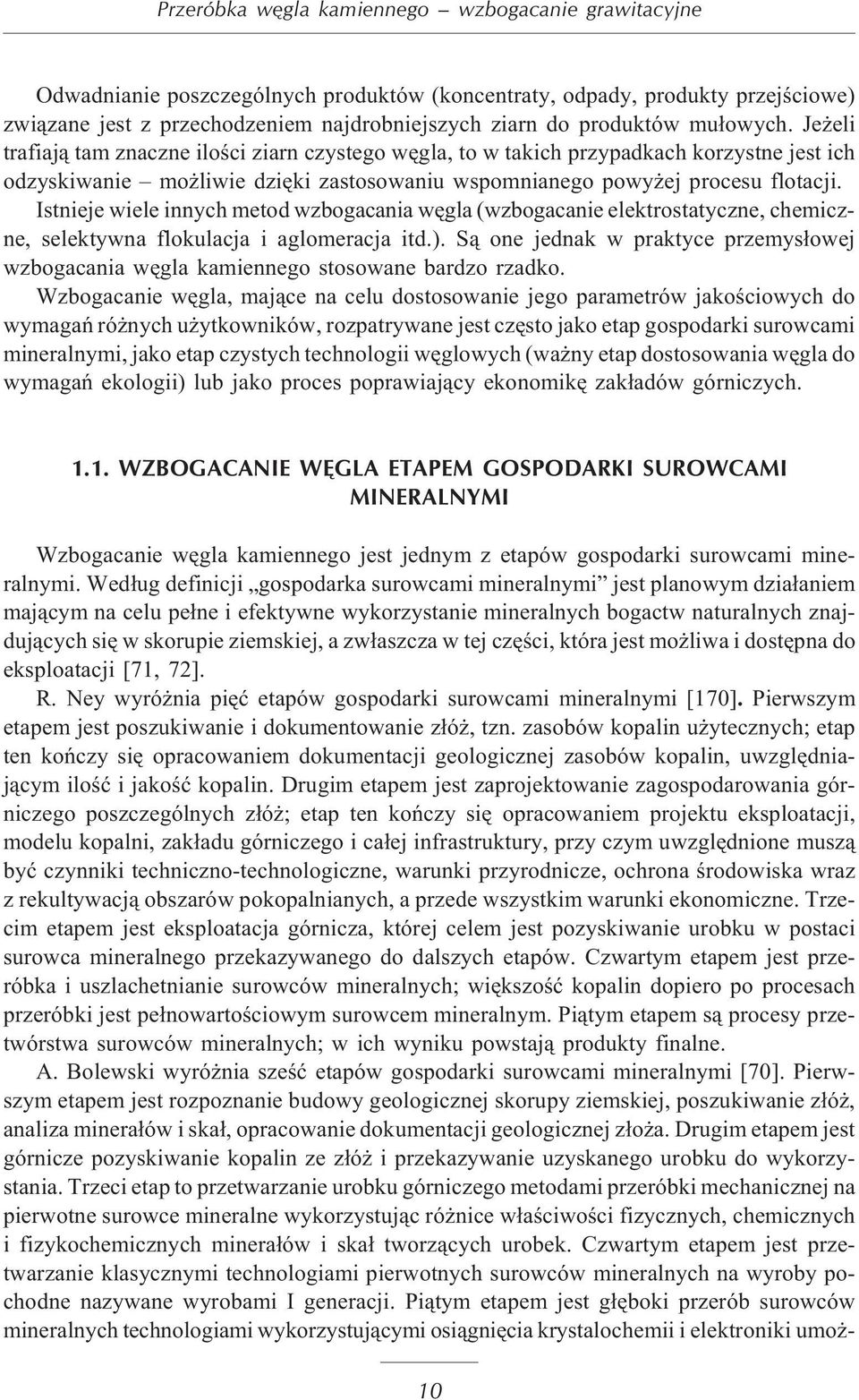 Przeróbka węgla kamiennego – wzbogacanie grawitacyjne

Odwadnianie poszczególnych produktów (koncentraty, odpady, produkty przejściowe) związane jest z przechodzeniem najdrobniejszych ziarn do produktów mułowych. Jeżeli trafiają tam znaczne ilości ziarn czystego węgla, to w takich przypadkach korzystne jest ich odzyskiwanie – możliwie dzięki zastosowaniu wspomnianego powyżej procesu flotacji.

Istnieje wiele innych metod wzbogacania węgla (wzbogacanie elektrostatyczne, chemiczne, selektywna flokulacja i aglomeracja itd.). Są one jednak w praktyce przemysłowej wzbogacania węgla kamiennego stosowane bardzo rzadko.

Wzbogacanie węgla, mające na celu dostosowanie jego parametrów jakościowych do wymagań różnych użytkowników, rozpatrywane jest często jako etap gospodarki surowcami mineralnymi, jako etap czystych technologii węglowych (ważny etap dostosowania węgla do wymagań ekologii) lub jako proces poprawiający ekonomikę zakładów górniczych.

1.1. WZBOGACANIE WĘGLA ETAPEM GOSPODARKI SUROWCAMI MINERALNYMI

Wzbogacanie węgla kamiennego jest jednym z etapów gospodarki surowcami mineralnymi. Według definicji „gospodarka surowcami mineralnymi” jest planowym działaniem mającym na celu pełne i efektywne wykorzystanie mineralnych bogactw naturalnych znajdujących się w skorupie ziemskiej, a zwłaszcza w tej części, która jest możliwa i dostępna do eksploatacji [71, 72].

R. Ney wyróżnia pięć etapów gospodarki surowcami mineralnymi [170]. Pierwszym etapem jest poszukiwanie i dokumentowanie złóż, tzn. zasobów kopalin użytecznych; etap ten kończy się opracowaniem dokumentacji geologicznej zasobów kopalin, uwzględniającym ilość i jakość kopalin. Drugim etapem jest zaprojektowanie zagospodarowania górniczego poszczególnych złóż; etap ten kończy się opracowaniem projektu eksploatacji, modelu kopalni, zakładu górniczego i całej infrastruktury, przy czym uwzględnione muszą być czynniki techniczno-technologiczne, warunki przyrodnicze, ochrona środowiska wraz z rekultywacją obszarów pokopalnianych, a przede wszystkim warunki ekonomiczne. Trzecim etapem jest eksploatacja górnicza, której celem jest pozyskiwanie urobku w postaci surowca mineralnego przekazywanego do dalszych etapów. Czwartym etapem jest przeróbka i uszlachetnianie surowców mineralnych; większość kopalin dopiero po procesach przeróbki jest pełnowartościowym surowcem mineralnym. Piątym etapem są procesy przetwórstwa surowców mineralnych; w ich wyniku powstają produkty finalne.

A. Bolewski wyróżnia sześć etapów gospodarki surowcami mineralnymi [70]. Pierwszym etapem jest rozpoznanie budowy geologicznej skorupy ziemskiej, poszukiwanie złóż, analiza minerałów i skał, opracowanie dokumentacji geologicznej złoża. Drugim etapem jest górnicze pozyskiwanie kopalin ze złóż i przekazywanie uzyskanego urobku do wykorzystania. Trzeci etap to przetwarzanie urobku górniczego metodami przeróbki mechanicznej na pierwotne surowce mineralne wykorzystując różnice właściwości fizycznych, chemicznych i fizykochemicznych minerałów i skał tworzących urobek. Czwartym etapem jest przetwarzanie klasycznymi technologiami pierwotnych surowców mineralnych na wyroby pochodne nazywane wyrobami I generacji. Piątym etapem jest głęboki przerób surowców mineralnych technologiami wykorzystującymi osiągnięcia krystalochemii i elektroniki umoż-

10